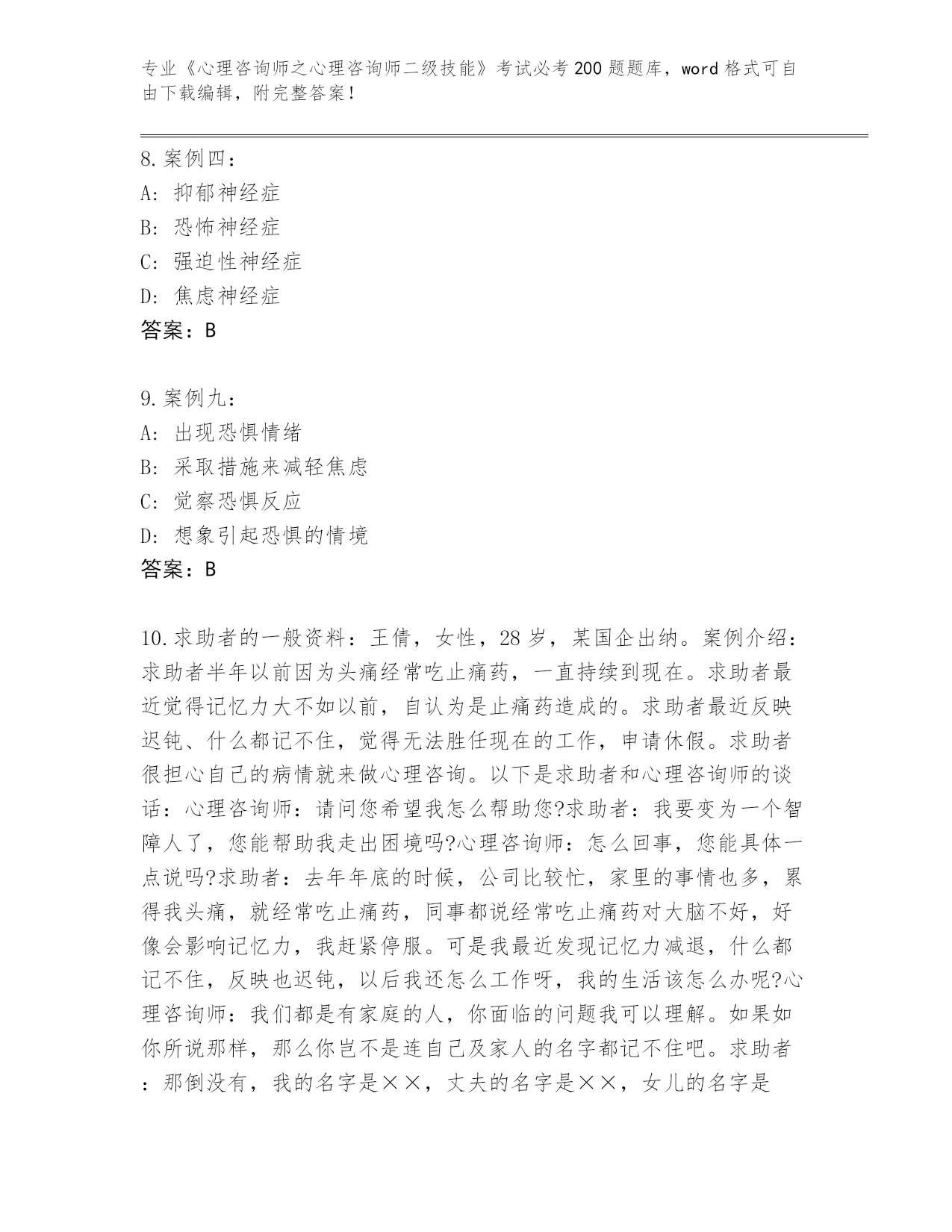 专业《心理咨询师之心理咨询师二级技能》考试必考200题题库，word格式可自由下载编辑，附完整答案！

8.案例四：
A：抑郁神经症
B：恐怖神经症
C：强迫性神经症
D：焦虑神经症
答案：B

9.案例九：
A：出现恐惧情绪
B：采取措施来减轻焦虑
C：觉察恐惧反应
D：想象引起恐惧的情境
答案：B

10.求助者的一般资料：王倩，女性，28岁，某国企出纳。案例介绍：求助者半年以前因为头痛经常吃止痛药，一直持续到现在。求助者最近觉得记忆力大不如以前，自认为是止痛药造成的。求助者最近反映迟钝、什么都记不住，觉得无法胜任现在的工作，申请休假。求助者很担心自己的病情就来做心理咨询。以下是求助者和心理咨询师的谈话：心理咨询师：请问您希望我怎么帮助您?求助者：我要变为一个智障人了，您能帮助我走出困境吗?心理咨询师：怎么回事，您能具体一点说吗?求助者：去年年底的时候，公司比较忙，家里的事情也多，累得我头痛，就经常吃止痛药，同事都说经常吃止痛药对大脑不好，好像会影响记忆力，我赶紧停服。可是我最近发现记忆力减退，什么都记不住，反映也迟钝，以后我还怎么工作呀，我的生活该怎么办呢?心理咨询师：我们都是有家庭的人，你面临的问题我可以理解。如果如你所说那样，那么你岂不是连自己及家人的名字都记不住吧。求助者：那倒没有，我的名字是××，丈夫的名字是××，女儿的名字是